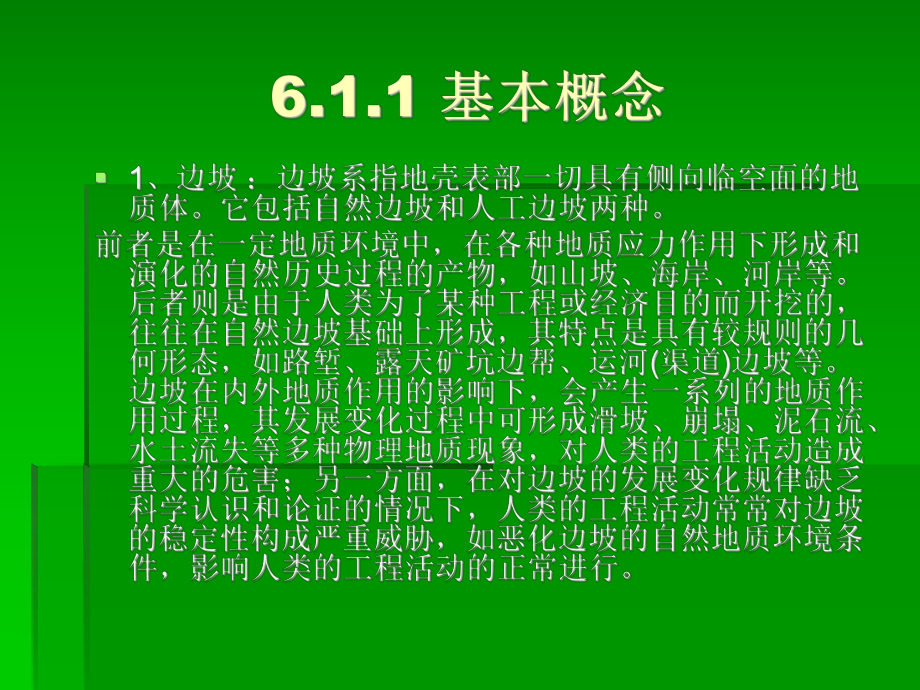 6.1.1 基本概念

1、边坡：边坡系指地壳表部一切具有侧向临空面的地质体。它包括自然边坡和人工边坡两种。

前者是在一定地质环境中，在各种地质应力作用下形成和演化的自然历史过程的产物，如山坡、海岸、河岸等。后者则是由于人类为了某种工程或经济目的而开挖的，往往在自然边坡基础上形成，其特点是具有较规则的几何形态，如路堑、露天矿坑边帮、运河(渠道)边坡等。边坡在内外地质作用的影响下，会产生一系列的地质作用过程，其发展变化过程中可形成滑坡、崩塌、泥石流、水土流失等多种物理地质现象，对人类的工程活动造成重大的危害；另一方面，在对边坡的发展变化规律缺乏科学认识和论证的情况下，人类的工程活动常常对边坡的稳定性构成严重威胁，如恶化边坡的自然地质环境条件，影响人类的工程活动的正常进行。